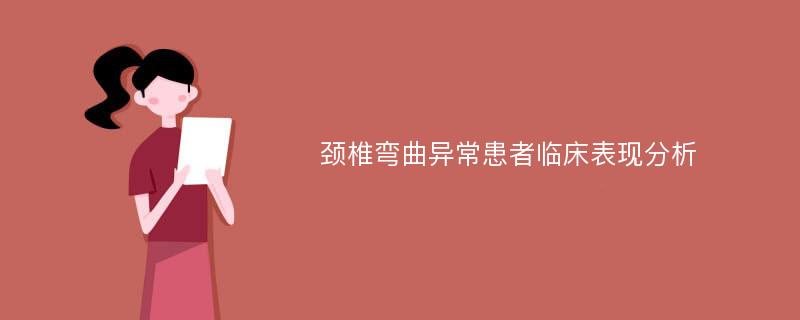 颈椎弯曲异常患者临床表现分析